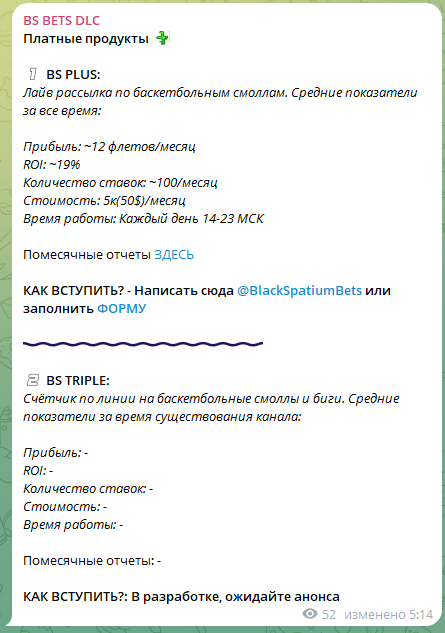 BS BETS DLC
Платные продукты

1 BS PLUS:
Лайв рассылка по баскетбольным смоллам. Средние показатели за все время:

Прибыль: ~12 флетов/месяц
ROI: ~19%
Количество ставок: ~100/месяц
Стоимость: 5к(50$)/месяц
Время работы: Каждый день 14-23 МСК

Помесячные отчеты ЗДЕСЬ

КАК ВСТУПИТЬ? - Написать сюда @BlackSpatiumBets или заполнить ФОРМУ

2 BS TRIPLE:
Счётчик по линии на баскетбольные смоллы и биги. Средние показатели за время существования канала:

Прибыль: -
ROI: -
Количество ставок: -
Стоимость: -
Время работы: -

Помесячные отчеты: -

КАК ВСТУПИТЬ?: В разработке, ожидайте анонса

52 изменено 5:14